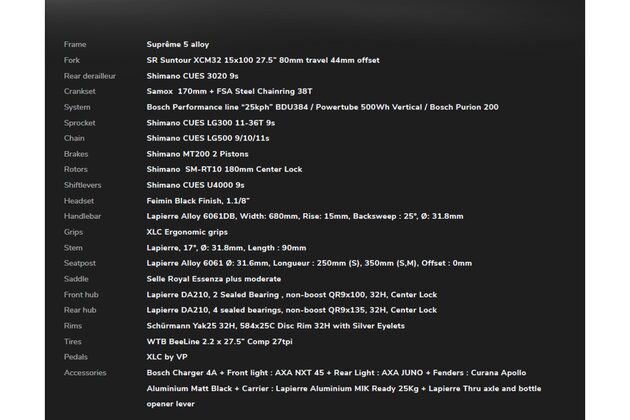 | | |
|---|---|
| Frame | Suprême 5 alloy |
| Fork | SR Suntour XCM32 15x100 27.5" 80mm travel 44mm offset |
| Rear derailleur | Shimano CUES 3020 9s |
| Crankset | Samox 170mm + FSA Steel Chainring 38T |
| System | Bosch Performance line "25kph" BDU384 / Powertube 500Wh Vertical / Bosch Purion 200 |
| Sprocket | Shimano CUES LG300 11-36T 9s |
| Chain | Shimano CUES LG500 9/10/11s |
| Brakes | Shimano MT200 2 Pistons |
| Rotors | Shimano SM-RT10 180mm Center Lock |
| Shiftlevers | Shimano CUES U4000 9s |
| Headset | Feimin Black Finish, 1.1/8" |
| Handlebar | Lapierre Alloy 6061DB, Width: 680mm, Rise: 15mm, Backsweep : 25°, Ø: 31.8mm |
| Grips | XLC Ergonomic grips |
| Stem | Lapierre, 17°, Ø: 31.8mm, Length : 90mm |
| Seatpost | Lapierre Alloy 6061 Ø: 31.6mm, Longueur : 250mm (S), 350mm (S,M), Offset : 0mm |
| Saddle | Selle Royal Essenza plus moderate |
| Front hub | Lapierre DA210, 2 Sealed Bearing , non-boost QR9x100, 32H, Center Lock |
| Rear hub | Lapierre DA210, 4 sealed bearings, non-boost QR9x135, 32H, Center Lock |
| Rims | Schürmann Yak25 32H, 584x25C Disc Rim 32H with Silver Eyelets |
| Tires | WTB BeeLine 2.2 x 27.5" Comp 27tpi |
| Pedals | XLC by VP |
| Accessories | Bosch Charger 4A + Front light : AXA NXT 45 + Rear Light : AXA JUNO + Fenders : Curana Apollo Aluminium Matt Black + Carrier : Lapierre Aluminium MIK Ready 25Kg + Lapierre Thru axle and bottle opener lever |